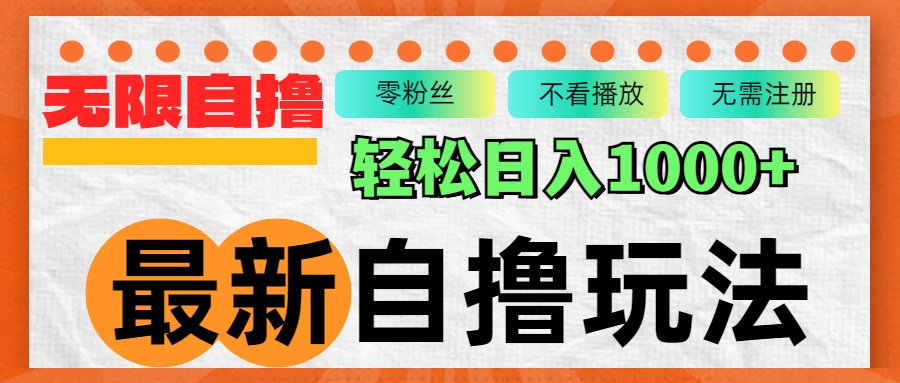 无限自撸

零粉丝

不看播放

无需注册

轻松日入1000+

最新自撸玩法